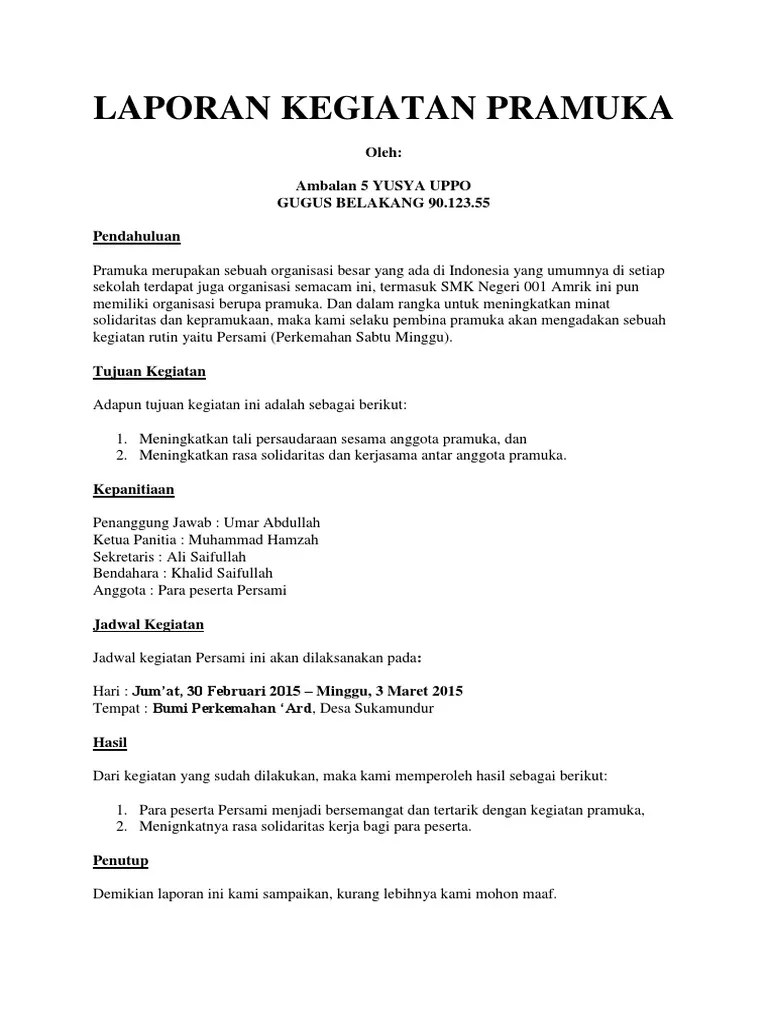 LAPORAN KEGIATAN PRAMUKA

Oleh:

Ambalan 5 YUSYA UPPO
GUGUS BELAKANG 90.123.55

Pendahuluan

Pramuka merupakan sebuah organisasi besar yang ada di Indonesia yang umumnya di setiap sekolah terdapat juga organisasi semacam ini, termasuk SMK Negeri 001 Amrik ini pun memiliki organisasi berupa pramuka. Dan dalam rangka untuk meningkatkan minat solidaritas dan kepramukaan, maka kami selaku pembina pramuka akan mengadakan sebuah kegiatan rutin yaitu Persami (Perkemahan Sabtu Minggu).

Tujuan Kegiatan

Adapun tujuan kegiatan ini adalah sebagai berikut:

1. Meningkatkan tali persaudaraan sesama anggota pramuka, dan
2. Meningkatkan rasa solidaritas dan kerjasama antar anggota pramuka.

Kepanitiaan

Penanggung Jawab : Umar Abdullah
Ketua Panitia : Muhammad Hamzah
Sekretaris : Ali Saifullah
Bendahara : Khalid Saifullah
Anggota : Para peserta Persami

Jadwal Kegiatan

Jadwal kegiatan Persami ini akan dilaksanakan pada:

Hari : Jum'at, 30 Februari 2015 – Minggu, 3 Maret 2015
Tempat : Bumi Perkemahan 'Ard, Desa Sukamundur

Hasil

Dari kegiatan yang sudah dilakukan, maka kami memperoleh hasil sebagai berikut:

1. Para peserta Persami menjadi bersemangat dan tertarik dengan kegiatan pramuka,
2. Menignkatnya rasa solidaritas kerja bagi para peserta.

Penutup

Demikian laporan ini kami sampaikan, kurang lebihnya kami mohon maaf.